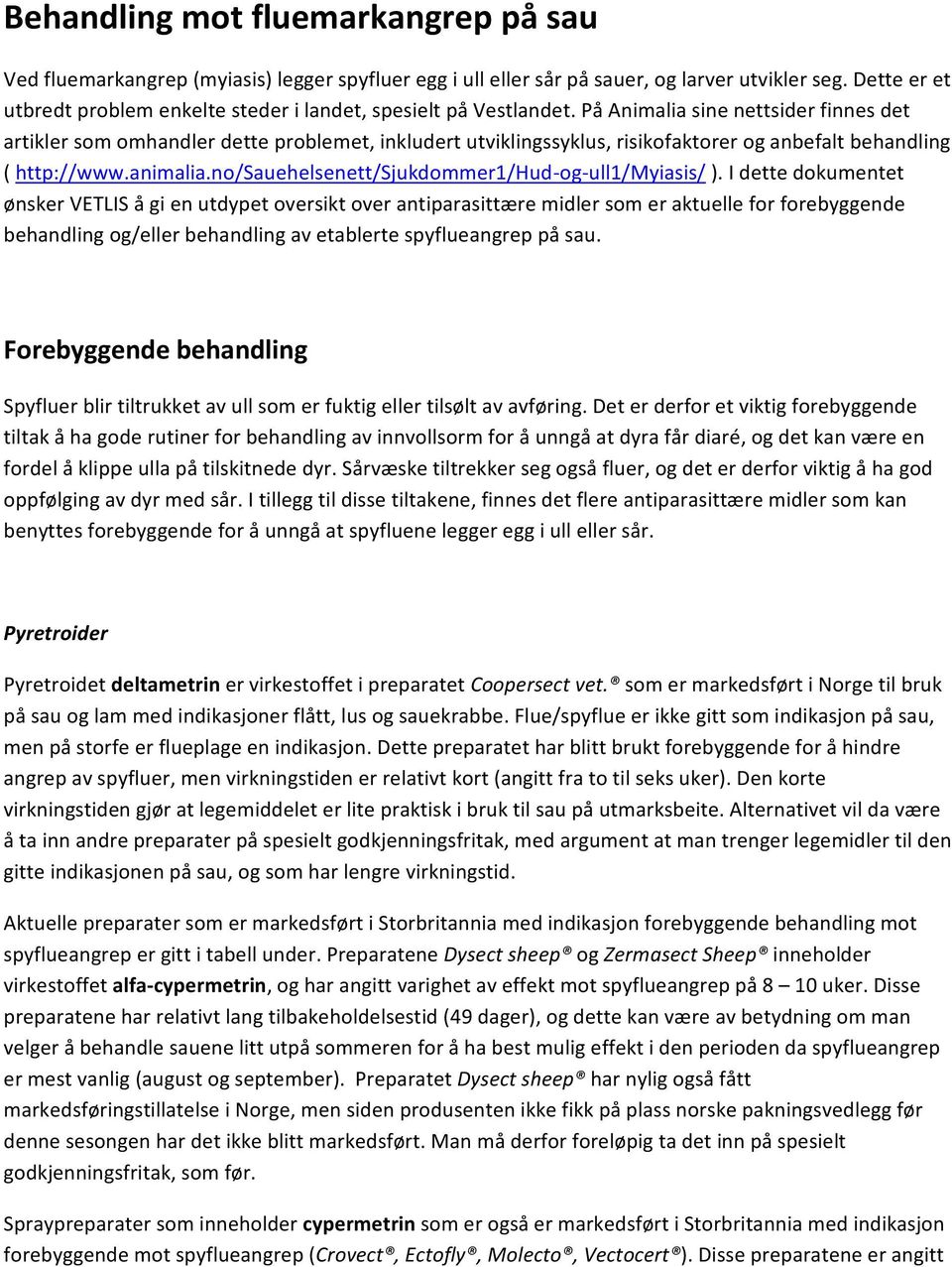 Behandling mot fluemarkangrep på sau

Ved fluemarkangrep (myiasis) legger spyfluer egg i ull eller sår på sauer, og larver utvikler seg. Dette er et utbredt problem enkelte steder i landet, spesielt på Vestlandet. På Animalia sine nettsider finnes det artikler som omhandler dette problemet, inkludert utviklingssyklus, risikofaktorer og anbefalt behandling ( http://www.animalia.no/Sauehelsenett/Sjukdommer1/Hud-og-ull1/Myiasis/ ). I dette dokumentet ønsker VETLIS å gi en utdypet oversikt over antiparasittære midler som er aktuelle for forebyggende behandling og/eller behandling av etablerte spyflueangrep på sau.

Forebyggende behandling

Spyfluer blir tiltrukket av ull som er fuktig eller tilsølt av avføring. Det er derfor et viktig forebyggende tiltak å ha gode rutiner for behandling av innvollsorm for å unngå at dyra får diaré, og det kan være en fordel å klippe ulla på tilskitnede dyr. Sårvæske tiltrekker seg også fluer, og det er derfor viktig å ha god oppfølging av dyr med sår. I tillegg til disse tiltakene, finnes det flere antiparasittære midler som kan benyttes forebyggende for å unngå at spyfluene legger egg i ull eller sår.

Pyretroider

Pyretroidet deltametrin er virkestoffet i preparatet Coopersect vet.® som er markedsført i Norge til bruk på sau og lam med indikasjoner flått, lus og sauekrabbe. Flue/spyflue er ikke gitt som indikasjon på sau, men på storfe er flueplage en indikasjon. Dette preparatet har blitt brukt forebyggende for å hindre angrep av spyfluer, men virkningstiden er relativt kort (angitt fra to til seks uker). Den korte virkningstiden gjør at legemiddelet er lite praktisk i bruk til sau på utmarksbeite. Alternativet vil da være å ta inn andre preparater på spesielt godkjenningsfritak, med argument at man trenger legemidler til den gitte indikasjonen på sau, og som har lengre virkningstid.

Aktuelle preparater som er markedsført i Storbritannia med indikasjon forebyggende behandling mot spyflueangrep er gitt i tabell under. Preparatene Dysect sheep® og Zermasect Sheep® inneholder virkestoffet alfa-cypermetrin, og har angitt varighet av effekt mot spyflueangrep på 8 – 10 uker. Disse preparatene har relativt lang tilbakeholdelsestid (49 dager), og dette kan være av betydning om man velger å behandle sauene litt utpå sommeren for å ha best mulig effekt i den perioden da spyflueangrep er mest vanlig (august og september). Preparatet Dysect sheep® har nylig også fått markedsføringstillatelse i Norge, men siden produsenten ikke fikk på plass norske pakningsvedlegg før denne sesongen har det ikke blitt markedsført. Man må derfor foreløpig ta det inn på spesielt godkjenningsfritak, som før.

Spraypreparater som inneholder cypermetrin som er også er markedsført i Storbritannia med indikasjon forebyggende mot spyflueangrep (Crovect®, Ectofly®, Molecto®, Vectocert®). Disse preparatene er angitt